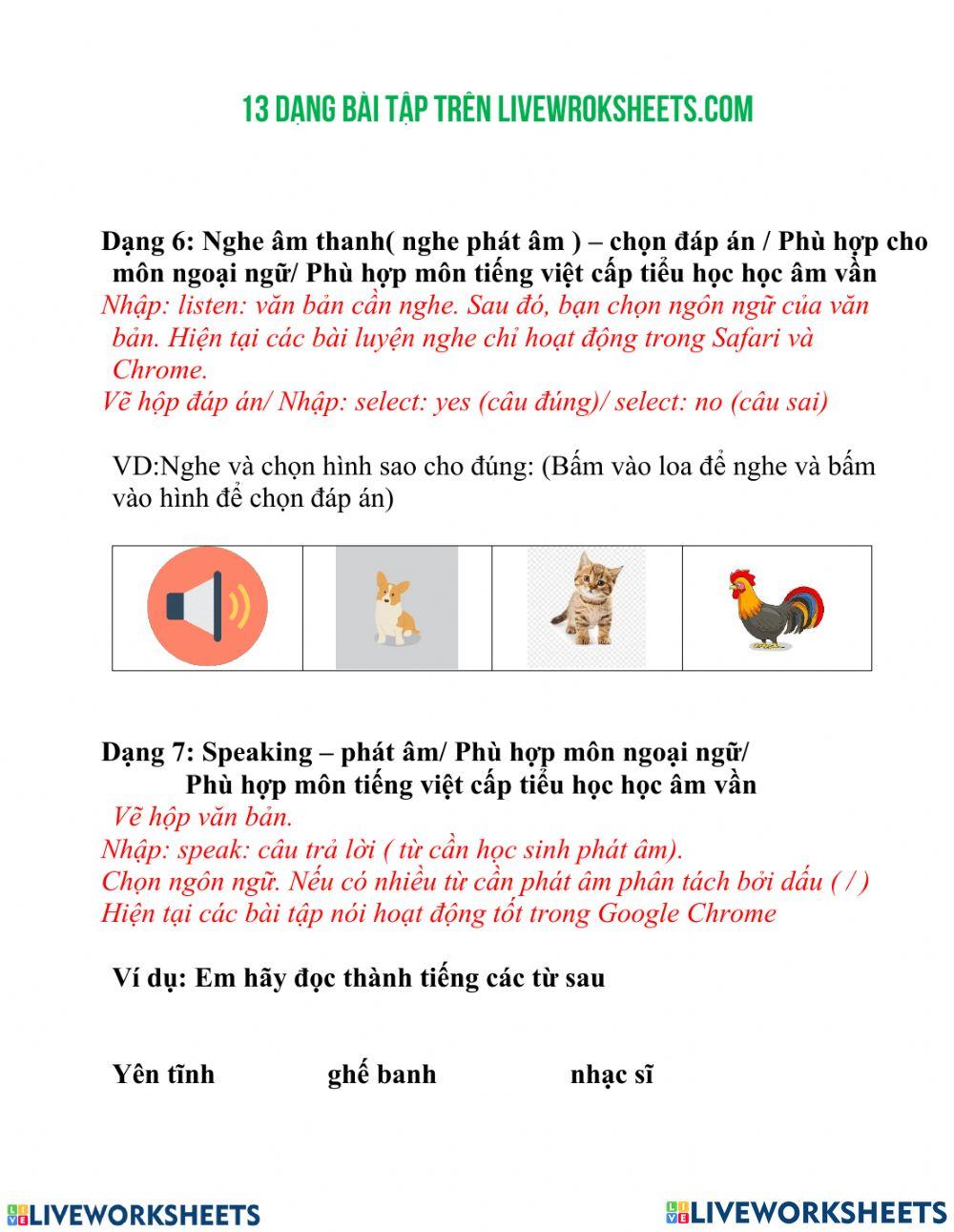 13 DẠNG BÀI TẬP TRÊN LIVEWROKSHEETS.COM

Dạng 6: Nghe âm thanh( nghe phát âm ) – chọn đáp án / Phù hợp cho môn ngoại ngữ/ Phù hợp môn tiếng việt cấp tiểu học học âm vần
Nhập: listen: văn bản cần nghe. Sau đó, bạn chọn ngôn ngữ của văn bản. Hiện tại các bài luyện nghe chỉ hoạt động trong Safari và Chrome.
Vẽ hộp đáp án/ Nhập: select: yes (câu đúng)/ select: no (câu sai)

VD:Nghe và chọn hình sao cho đúng: (Bấm vào loa để nghe và bấm vào hình để chọn đáp án)

Dạng 7: Speaking – phát âm/ Phù hợp môn ngoại ngữ/ Phù hợp môn tiếng việt cấp tiểu học học âm vần
Vẽ hộp văn bản.
Nhập: speak: câu trả lời ( từ cần học sinh phát âm).
Chọn ngôn ngữ. Nếu có nhiều từ cần phát âm phân tách bởi dấu ( / )
Hiện tại các bài tập nói hoạt động tốt trong Google Chrome

Ví dụ: Em hãy đọc thành tiếng các từ sau

Yên tĩnh ghế banh nhạc sĩ

LIVEWORKSHEETS LIVEWORKSHEETS